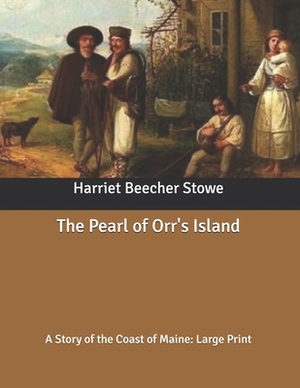 Harriet Beecher Stowe

The Pearl of Orr's Island

A Story of the Coast of Maine: Large Print